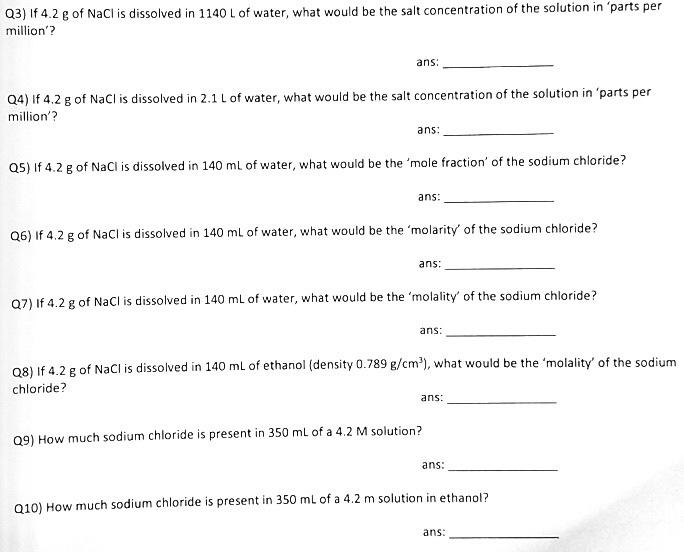 Q3) If 4.2 g of NaCl is dissolved in 1140 L of water, what would be the salt concentration of the solution in 'parts per million'?

ans: ______________

Q4) If 4.2 g of NaCl is dissolved in 2.1 L of water, what would be the salt concentration of the solution in 'parts per million'?

ans: ______________

Q5) If 4.2 g of NaCl is dissolved in 140 mL of water, what would be the 'mole fraction' of the sodium chloride?

ans: ______________

Q6) If 4.2 g of NaCl is dissolved in 140 mL of water, what would be the 'molarity' of the sodium chloride?

ans: ______________

Q7) If 4.2 g of NaCl is dissolved in 140 mL of water, what would be the 'molality' of the sodium chloride?

ans: ______________

Q8) If 4.2 g of NaCl is dissolved in 140 mL of ethanol (density 0.789 g/cm$^3$), what would be the 'molality' of the sodium chloride?

ans: ______________

Q9) How much sodium chloride is present in 350 mL of a 4.2 M solution?

ans: ______________

Q10) How much sodium chloride is present in 350 mL of a 4.2 m solution in ethanol?

ans: ______________